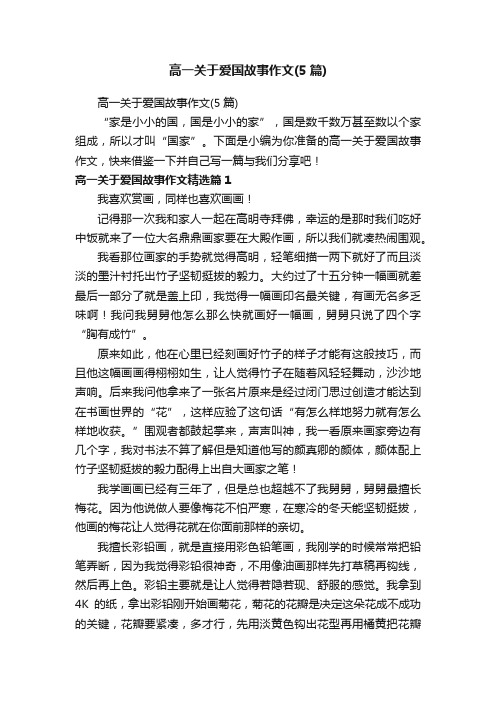 高一关于爱国故事作文(5 篇)

高一关于爱国故事作文(5 篇)

“家是小小的国，国是小小的家”，国是数千数万甚至数以个家组成，所以才叫“国家”。下面是小编为你准备的高一关于爱国故事作文，快来借鉴一下并自己写一篇与我们分享吧！

高一关于爱国故事作文精选篇 1

我喜欢赏画，同样也喜欢画画！

记得那一次我和家人一起在高明寺拜佛，幸运的是那时我们吃好中饭就来了一位大名鼎鼎画家要在大殿作画，所以我们就凑热闹围观。

我看那位画家的手势就觉得高明，轻笔细描一两下就好了而且淡淡的墨汁衬托出竹子坚韧挺拔的毅力。大约过了十五分钟一幅画就差最后一部分了就是盖上印，我觉得一幅画印名最关键，有画无名多乏味啊！我问我舅舅他怎么那么快就画好一幅画，舅舅只说了四个字“胸有成竹”。

原来如此，他在心里已经刻画好竹子的样子才能有这般技巧，而且他这幅画画得栩栩如生，让人觉得竹子在随着风轻轻舞动，沙沙地声响。后来我问他拿来了一张名片原来是经过闭门思过创造才能达到在书画世界的“花”，这样应验了这句话“有怎么样地努力就有怎么样地收获。”围观者都鼓起掌来，声声叫神，我一看原来画家旁边有几个字，我对书法不算了解但是知道他写的颜真卿的颜体，颜体配上竹子坚韧挺拔的毅力配得上出自大画家之笔！

我学画画已经有三年了，但是总也超越不了我舅舅，舅舅最擅长梅花。因为他说做人要像梅花不怕严寒，在寒冷的冬天能坚韧挺拔，他画的梅花让人觉得花就在你面前那样的亲切。

我擅长彩铅画，就是直接用彩色铅笔画，我刚学的时候常常把铅笔弄断，因为我觉得彩铅很神奇，不用像油画那样先打草稿再钩线，然后再上色。彩铅主要就是让人觉得若隐若现、舒服的感觉。我拿到 4K 的纸，拿出彩铅刚开始画菊花，菊花的花瓣是决定这朵花成不成功的关键，花瓣要紧凑，多才行，先用淡黄色钩出花型再用橘黄把花瓣